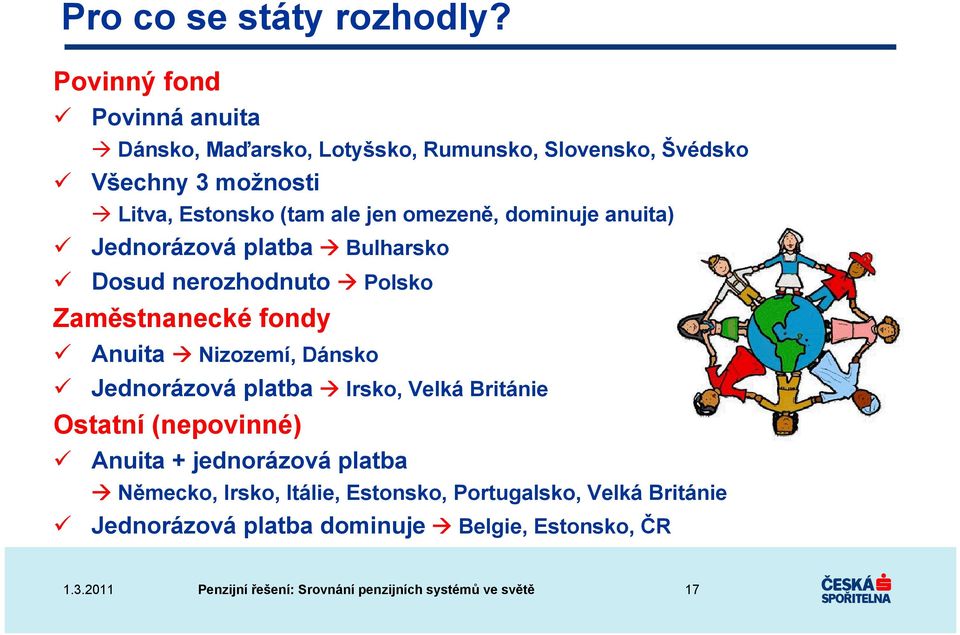 Pro co se státy rozhodly?

Povinný fond

✓ Povinná anuita

→ Dánsko, Maďarsko, Lotyšsko, Rumunsko, Slovensko, Švédsko

✓ Všechny 3 možnosti

→ Litva, Estonsko (tam ale jen omezeně, dominuje anuita)

✓ Jednorázová platba → Bulharsko

✓ Dosud nerozhodnuto → Polsko

Zaměstnanecké fondy

✓ Anuita → Nizozemí, Dánsko

✓ Jednorázová platba → Irsko, Velká Británie

Ostatní (nepovinné)

✓ Anuita + jednorázová platba

→ Německo, Irsko, Itálie, Estonsko, Portugalsko, Velká Británie

✓ Jednorázová platba dominuje → Belgie, Estonsko, ČR

1.3.2011

Penzijní řešení: Srovnání penzijních systémů ve světě

17

ČESKÁ SPOŘITELNA